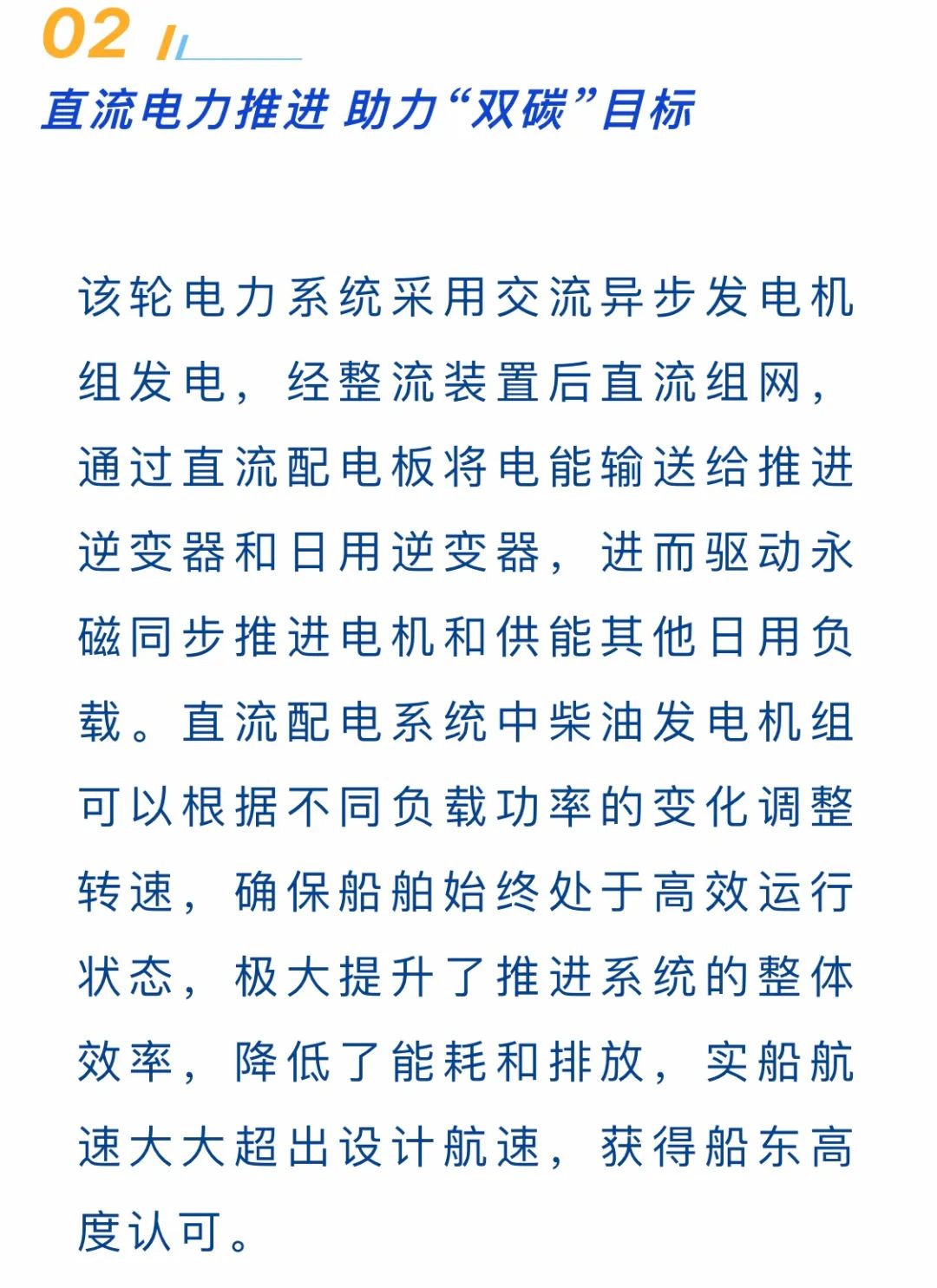 02

直流电力推进 助力“双碳”目标

该轮电力系统采用交流异步发电机组发电，经整流装置后直流组网，通过直流配电板将电能输送给推进逆变器和日用逆变器，进而驱动永磁同步推进电机和供能其他日用负载。直流配电系统中柴油发电机组可以根据不同负载功率的变化调整转速，确保船舶始终处于高效运行状态，极大提升了推进系统的整体效率，降低了能耗和排放，实船航速大大超出设计航速，获得船东高度认可。